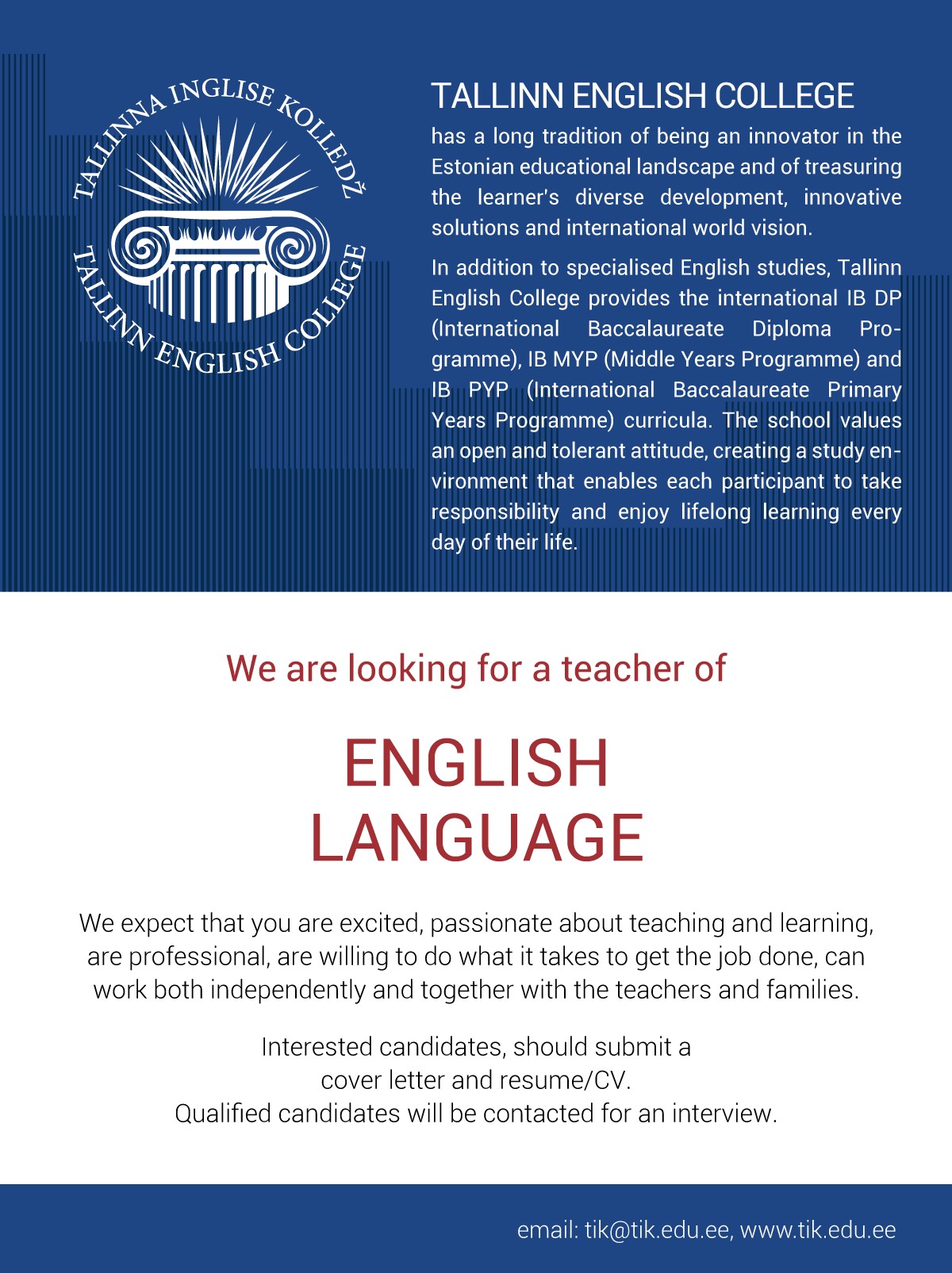 TALLINNA INGLISE KOLLEDŽ
TALLINN ENGLISH COLLEGE

TALLINN ENGLISH COLLEGE
has a long tradition of being an innovator in the Estonian educational landscape and of treasuring the learner's diverse development, innovative solutions and international world vision.

In addition to specialised English studies, Tallinn English College provides the international IB DP (International Baccalaureate Diploma Programme), IB MYP (Middle Years Programme) and IB PYP (International Baccalaureate Primary Years Programme) curricula. The school values an open and tolerant attitude, creating a study environment that enables each participant to take responsibility and enjoy lifelong learning every day of their life.

We are looking for a teacher of

ENGLISH
LANGUAGE

We expect that you are excited, passionate about teaching and learning, are professional, are willing to do what it takes to get the job done, can work both independently and together with the teachers and families.

Interested candidates, should submit a cover letter and resume/CV.
Qualified candidates will be contacted for an interview.

email: tik@tik.edu.ee, www.tik.edu.ee